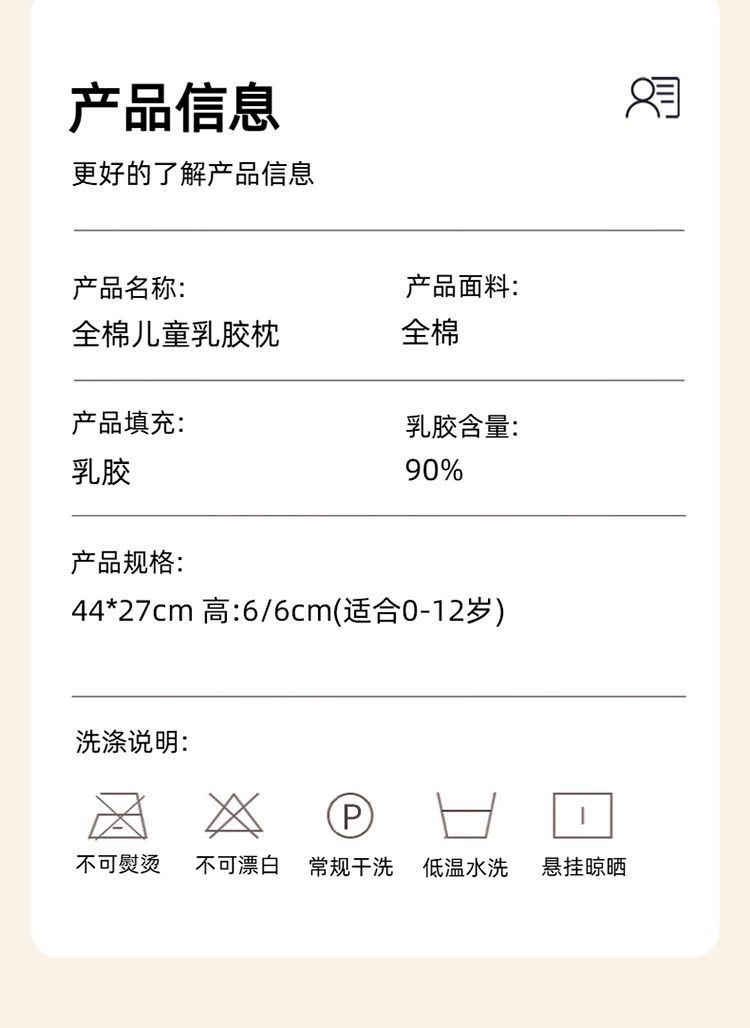 产品信息

更好的了解产品信息

产品名称:
全棉儿童乳胶枕

产品面料:
全棉

产品填充:
乳胶

乳胶含量:
90%

产品规格:
44*27cm 高:6/6cm(适合0-12岁)

洗涤说明:

P

不可熨烫 不可漂白 常规干洗 低温水洗 悬挂晾晒